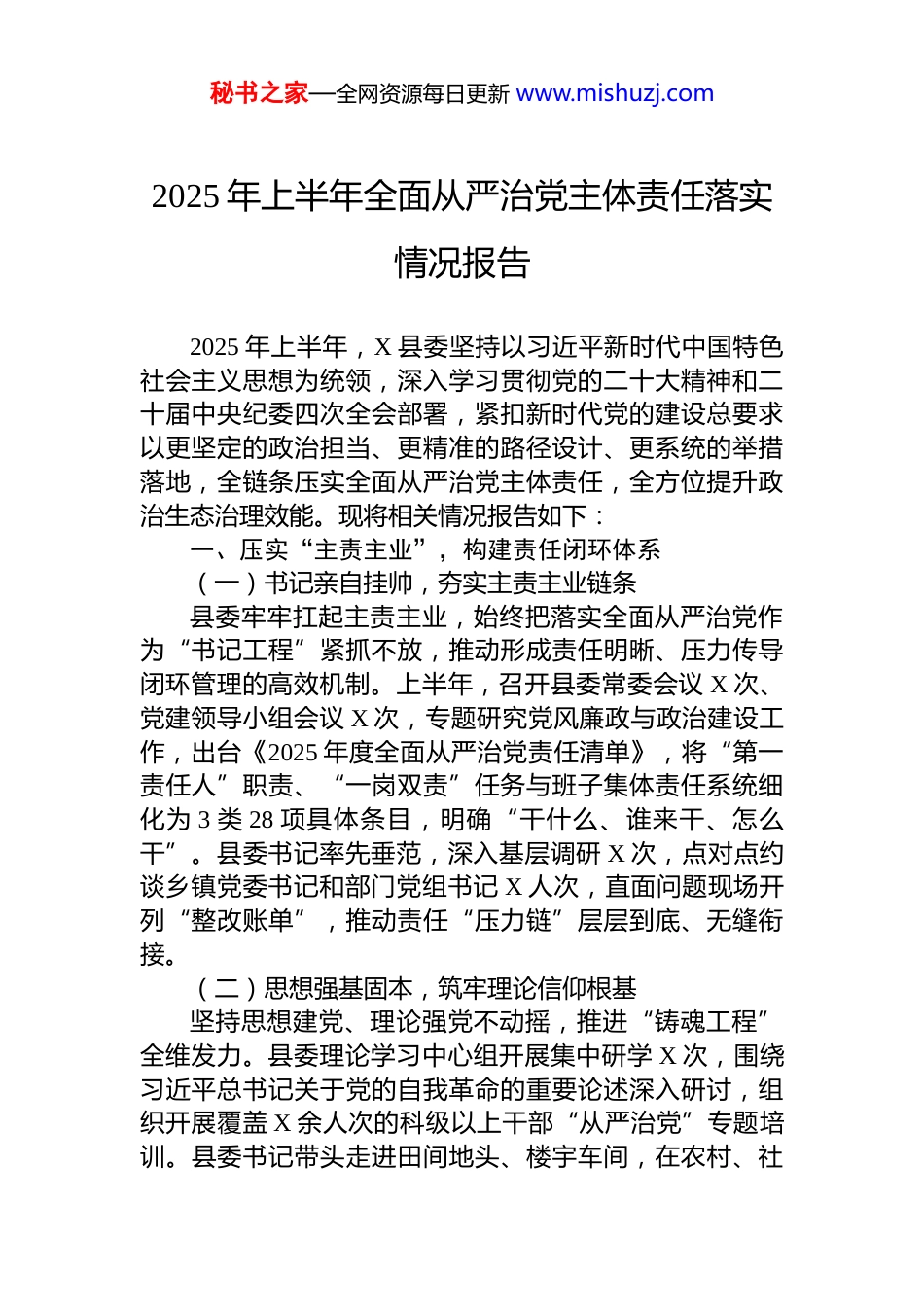 秘书之家—全网资源每日更新 www.mishuzj.com

2025 年上半年全面从严治党主体责任落实情况报告

2025 年上半年，X 县委坚持以习近平新时代中国特色社会主义思想为统领，深入学习贯彻党的二十大精神和二十届中央纪委四次全会部署，紧扣新时代党的建设总要求以更坚定的政治担当、更精准的路径设计、更系统的举措落地，全链条压实全面从严治党主体责任，全方位提升政治生态治理效能。现将相关情况报告如下：

一、压实“主责主业”，构建责任闭环体系

（一）书记亲自挂帅，夯实主责主业链条

县委牢牢扛起主责主业，始终把落实全面从严治党作为“书记工程”紧抓不放，推动形成责任明晰、压力传导闭环管理的高效机制。上半年，召开县委常委会议 X 次、党建领导小组会议 X 次，专题研究党风廉政与政治建设工作，出台《2025 年度全面从严治党责任清单》，将“第一责任人”职责、“一岗双责”任务与班子集体责任系统细化为 3 类 28 项具体条目，明确“干什么、谁来干、怎么干”。县委书记率先垂范，深入基层调研 X 次，点对点约谈乡镇党委书记和部门党组书记 X 人次，直面问题现场开列“整改账单”，推动责任“压力链”层层到底、无缝衔接。

（二）思想强基固本，筑牢理论信仰根基

坚持思想建党、理论强党不动摇，推进“铸魂工程”全维发力。县委理论学习中心组开展集中研学 X 次，围绕习近平总书记关于党的自我革命的重要论述深入研讨，组织开展覆盖 X 余人次的科级以上干部“从严治党”专题培训。县委书记带头走进田间地头、楼宇车间，在农村、社